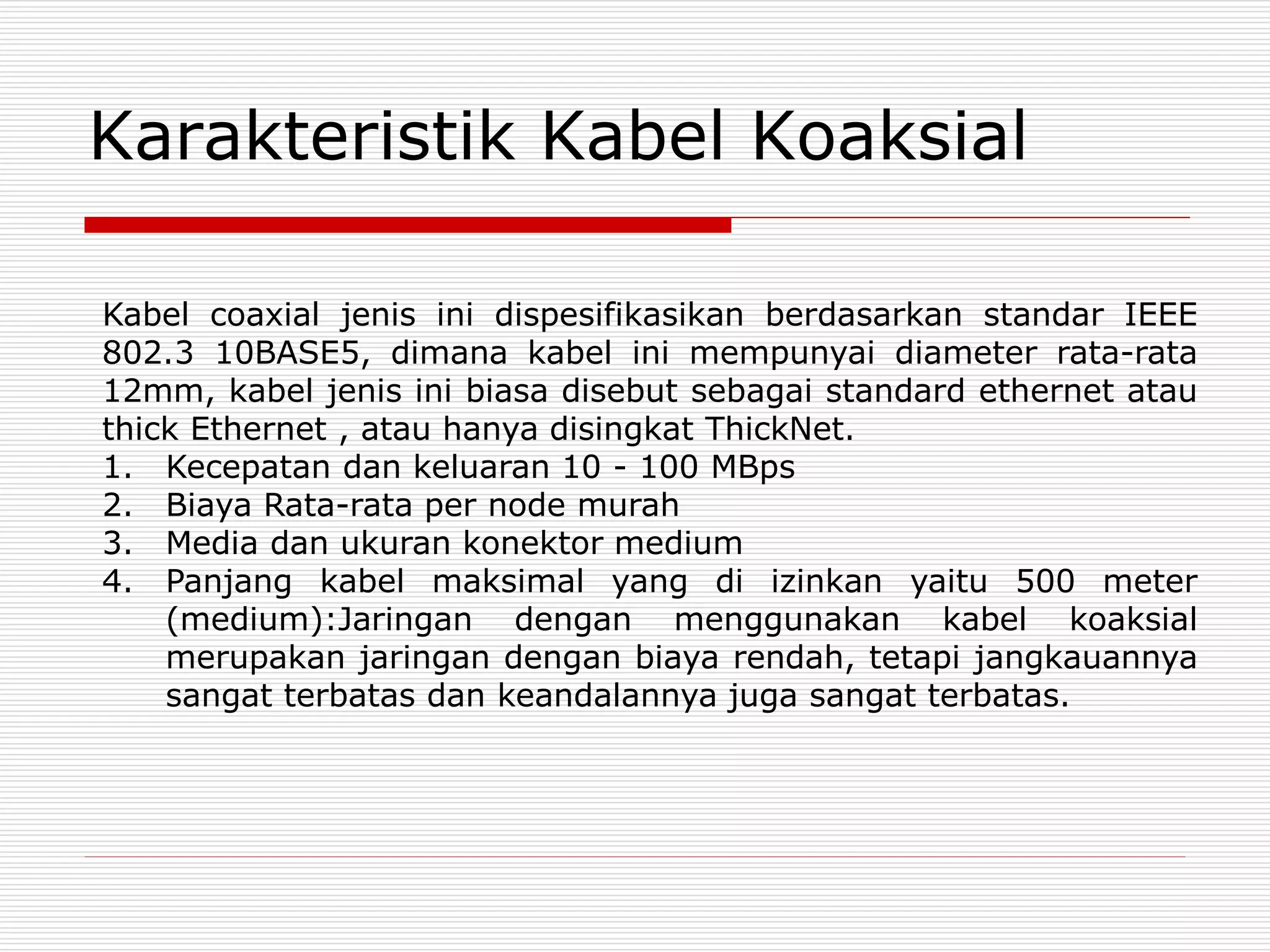 Karakteristik Kabel Koaksial

Kabel coaxial jenis ini dispesifikasikan berdasarkan standar IEEE 802.3 10BASE5, dimana kabel ini mempunyai diameter rata-rata 12mm, kabel jenis ini biasa disebut sebagai standard ethernet atau thick Ethernet , atau hanya disingkat ThickNet.

1. Kecepatan dan keluaran 10 - 100 MBps
2. Biaya Rata-rata per node murah
3. Media dan ukuran konektor medium
4. Panjang kabel maksimal yang di izinkan yaitu 500 meter (medium):Jaringan dengan menggunakan kabel koaksial merupakan jaringan dengan biaya rendah, tetapi jangkauannya sangat terbatas dan keandalannya juga sangat terbatas.